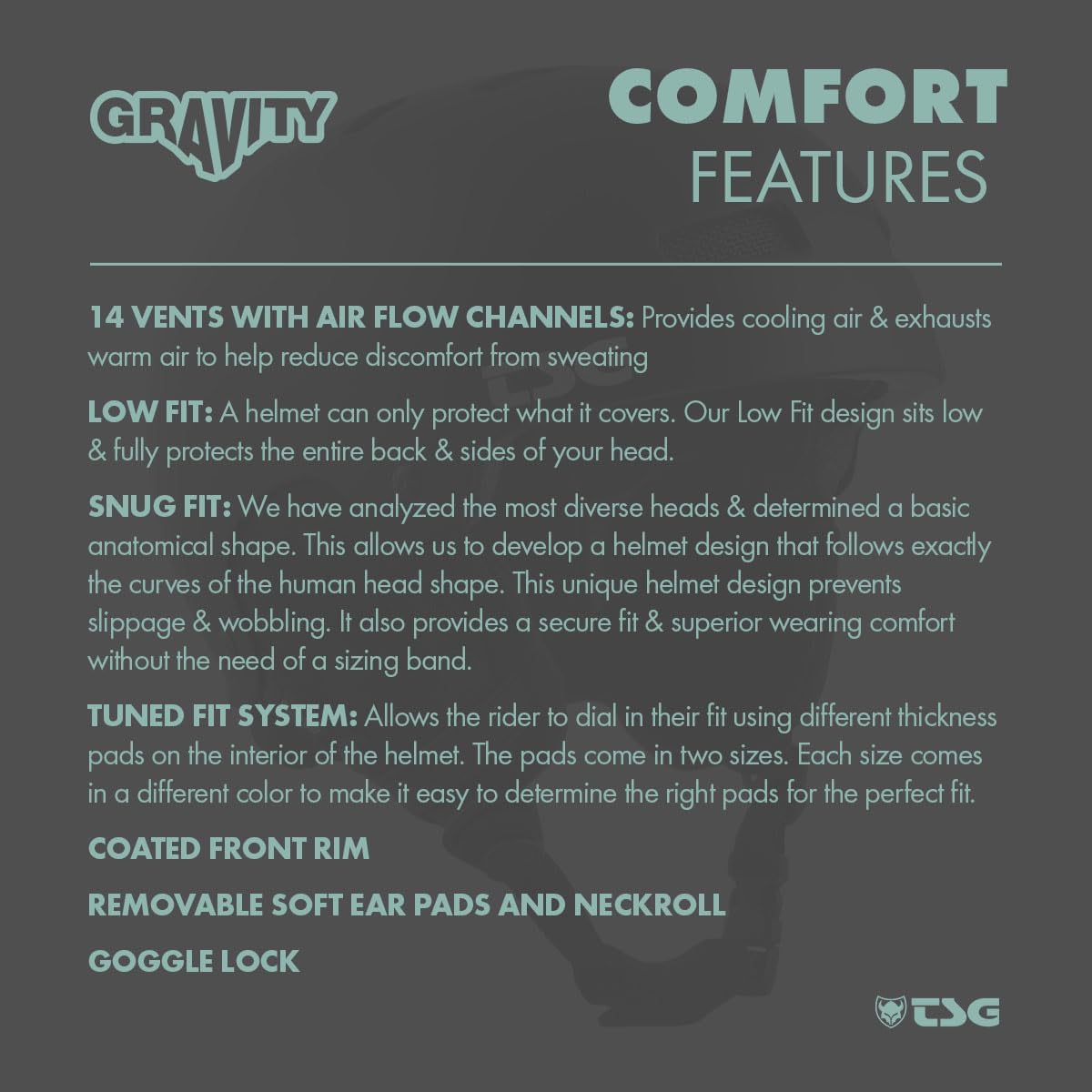 GRAVITY

COMFORT
FEATURES

14 VENTS WITH AIR FLOW CHANNELS: Provides cooling air & exhausts warm air to help reduce discomfort from sweating

LOW FIT: A helmet can only protect what it covers. Our Low Fit design sits low & fully protects the entire back & sides of your head.

SNUG FIT: We have analyzed the most diverse heads & determined a basic anatomical shape. This allows us to develop a helmet design that follows exactly the curves of the human head shape. This unique helmet design prevents slippage & wobbling. It also provides a secure fit & superior wearing comfort without the need of a sizing band.

TUNED FIT SYSTEM: Allows the rider to dial in their fit using different thickness pads on the interior of the helmet. The pads come in two sizes. Each size comes in a different color to make it easy to determine the right pads for the perfect fit.

COATED FRONT RIM

REMOVABLE SOFT EAR PADS AND NECKROLL

GOGGLE LOCK

TSG